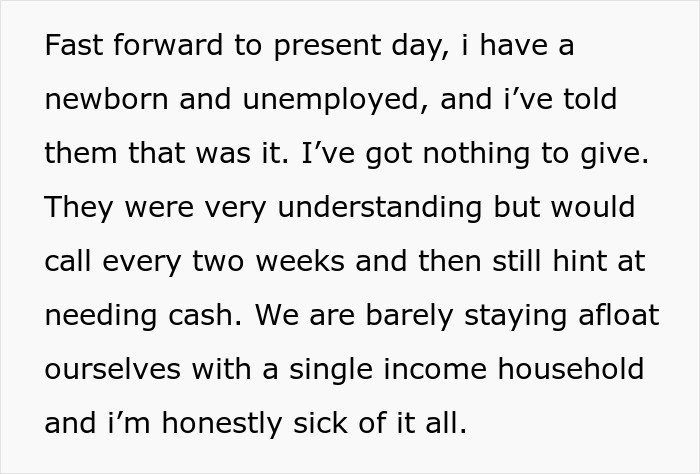 Fast forward to present day, i have a newborn and unemployed, and i’ve told them that was it. I’ve got nothing to give. They were very understanding but would call every two weeks and then still hint at needing cash. We are barely staying afloat ourselves with a single income household and i’m honestly sick of it all.